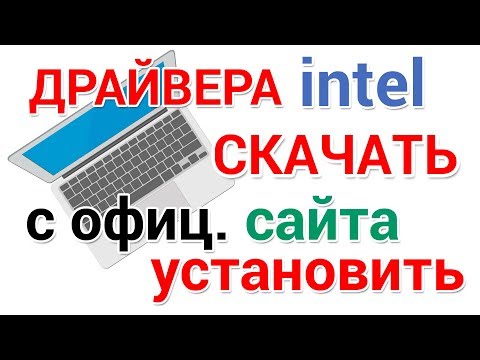 ДРАЙВЕРА intel
СКАЧАТЬ
с офиц. сайта
установить